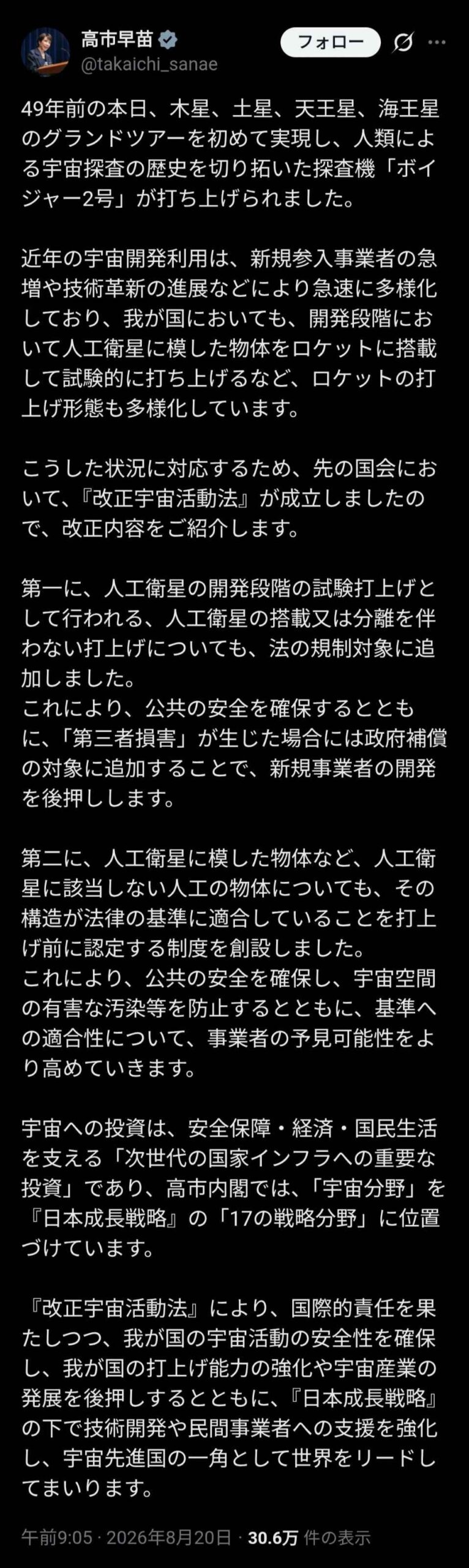 高市早苗
@takaichi_sanae
フォロー

49年前の本日、木星、土星、天王星、海王星のグランドツアーを初めて実現し、人類による宇宙探査の歴史を切り拓いた探査機「ボイジャー2号」が打ち上げられました。

近年の宇宙開発利用は、新規参入事業者の急増や技術革新の進展などにより急速に多様化しており、我が国においても、開発段階において人工衛星に模した物体をロケットに搭載して試験的に打ち上げるなど、ロケットの打上げ形態も多様化しています。

こうした状況に対応するため、先の国会において、『改正宇宙活動法』が成立しましたので、改正内容をご紹介します。

第一に、人工衛星の開発段階の試験打上げとして行われる、人工衛星の搭載又は分離を伴わない打上げについても、法の規制対象に追加しました。
これにより、公共の安全を確保するとともに、「第三者損害」が生じた場合には政府補償の対象に追加することで、新規事業者の開発を後押しします。

第二に、人工衛星に模した物体など、人工衛星に該当しない人工の物体についても、その構造が法律の基準に適合していることを打上げ前に認定する制度を創設しました。
これにより、公共の安全を確保し、宇宙空間の有害な汚染等を防止するとともに、基準への適合性について、事業者の予見可能性をより高めていきます。

宇宙への投資は、安全保障・経済・国民生活を支える「次世代の国家インフラへの重要な投資」であり、高市内閣では、「宇宙分野」を『日本成長戦略』の「17の戦略分野」に位置づけています。

『改正宇宙活動法』により、国際的責任を果たしつつ、我が国の宇宙活動の安全性を確保し、我が国の打上げ能力の強化や宇宙産業の発展を後押しするとともに、『日本成長戦略』の下で技術開発や民間事業者への支援を強化し、宇宙先進国の一角として世界をリードしてまいります。

午前9:05 · 2026年8月20日 · 30.6万 件の表示